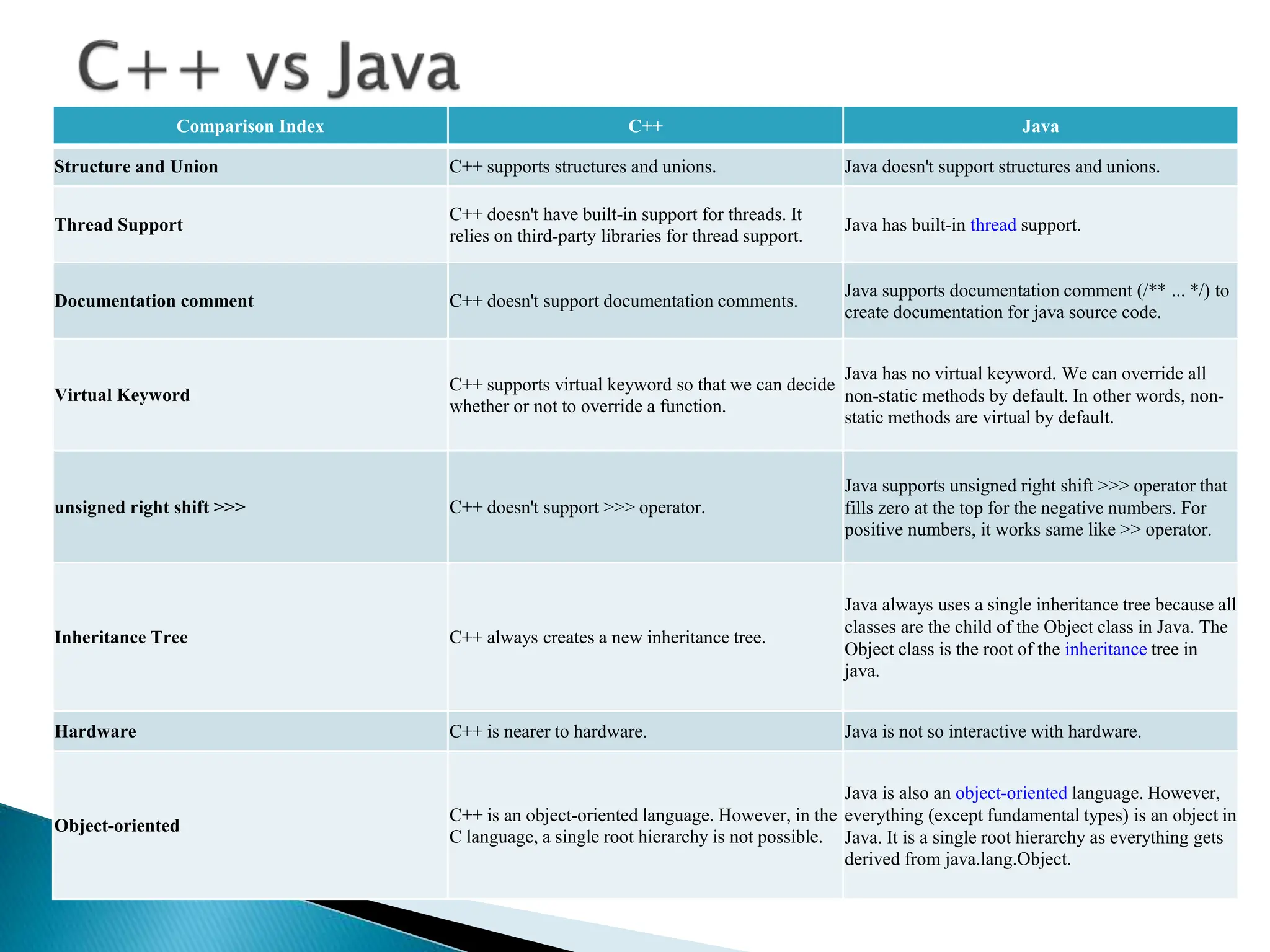 C++ vs Java

| Comparison Index | C++ | Java |
|---|---|---|
| Structure and Union | C++ supports structures and unions. | Java doesn't support structures and unions. |
| Thread Support | C++ doesn't have built-in support for threads. It relies on third-party libraries for thread support. | Java has built-in thread support. |
| Documentation comment | C++ doesn't support documentation comments. | Java supports documentation comment (/** ... */) to create documentation for java source code. |
| Virtual Keyword | C++ supports virtual keyword so that we can decide whether or not to override a function. | Java has no virtual keyword. We can override all non-static methods by default. In other words, non-static methods are virtual by default. |
| unsigned right shift >>> | C++ doesn't support >>> operator. | Java supports unsigned right shift >>> operator that fills zero at the top for the negative numbers. For positive numbers, it works same like >> operator. |
| Inheritance Tree | C++ always creates a new inheritance tree. | Java always uses a single inheritance tree because all classes are the child of the Object class in Java. The Object class is the root of the inheritance tree in java. |
| Hardware | C++ is nearer to hardware. | Java is not so interactive with hardware. |
| Object-oriented | C++ is an object-oriented language. However, in the C language, a single root hierarchy is not possible. | Java is also an object-oriented language. However, everything (except fundamental types) is an object in Java. It is a single root hierarchy as everything gets derived from java.lang.Object. |